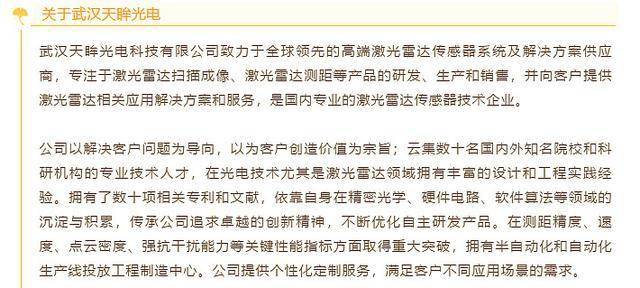 关于武汉天眸光电

武汉天眸光电科技有限公司致力于全球领先的高端激光雷达传感器系统及解决方案供应商，专注于激光雷达扫描成像、激光雷达测距等产品的研发、生产和销售，并向客户提供激光雷达相关应用解决方案和服务，是国内专业的激光雷达传感器技术企业。

公司以解决客户问题为导向，以为客户创造价值为宗旨；云集数十名国内外知名院校和科研机构的专业技术人才，在光电技术尤其是激光雷达领域拥有丰富的设计和工程实践经验。拥有了数十项相关专利和文献，依靠自身在精密光学、硬件电路、软件算法等领域的沉淀与积累，传承公司追求卓越的创新精神，不断优化自主研发产品。在测距精度、速度、点云密度、强抗干扰能力等关键性能指标方面取得重大突破，拥有半自动化和自动化生产线投放工程制造中心。公司提供个性化定制服务，满足客户不同应用场景的需求。